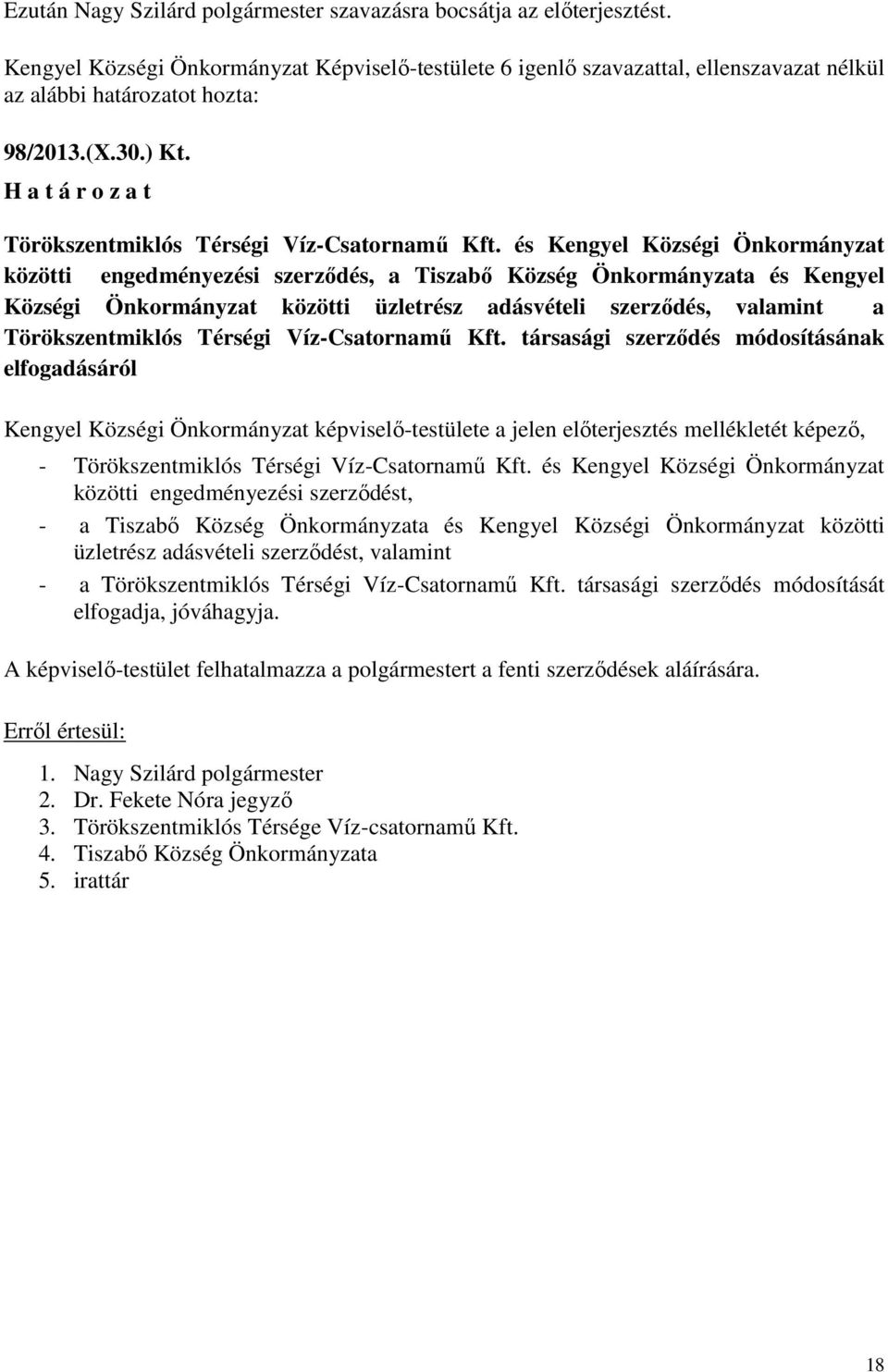 Ezután Nagy Szilárd polgármester szavazásra bocsátja az előterjesztést.

Kengyel Községi Önkormányzat Képviselő-testülete 6 igenlő szavazattal, ellenszavazat nélkül az alábbi határozatot hozta:

98/2013.(X.30.) Kt.
H a t á r o z a t

Törökszentmiklós Térségi Víz-Csatornamű Kft. és Kengyel Községi Önkormányzat közötti engedményezési szerződés, a Tiszabő Község Önkormányzata és Kengyel Községi Önkormányzat közötti üzletrész adásvételi szerződés, valamint a Törökszentmiklós Térségi Víz-Csatornamű Kft. társasági szerződés módosításának elfogadásáról

Kengyel Községi Önkormányzat képviselő-testülete a jelen előterjesztés mellékletét képező,
- Törökszentmiklós Térségi Víz-Csatornamű Kft. és Kengyel Községi Önkormányzat közötti engedményezési szerződést,
- a Tiszabő Község Önkormányzata és Kengyel Községi Önkormányzat közötti üzletrész adásvételi szerződést, valamint
- a Törökszentmiklós Térségi Víz-Csatornamű Kft. társasági szerződés módosítását elfogadja, jóváhagyja.

A képviselő-testület felhatalmazza a polgármestert a fenti szerződések aláírására.

Erről értesül:

1. Nagy Szilárd polgármester
2. Dr. Fekete Nóra jegyző
3. Törökszentmiklós Térsége Víz-csatornamű Kft.
4. Tiszabő Község Önkormányzata
5. irattár

18